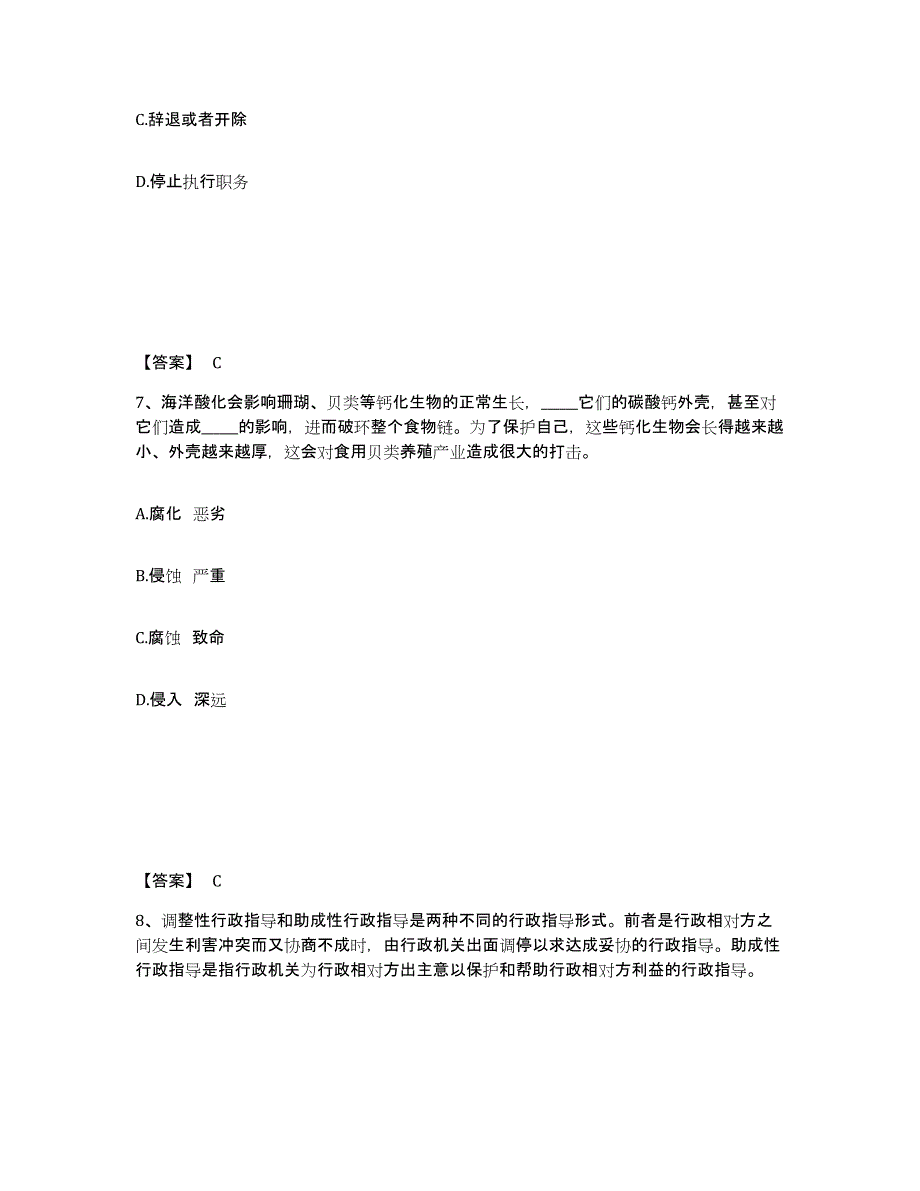 C.辞退或者开除

D.停止执行职务

【答案】 C

7、海洋酸化会影响珊瑚、贝类等钙化生物的正常生长，_____它们的碳酸钙外壳，甚至对它们造成_____的影响，进而破坏整个食物链。为了保护自己，这些钙化生物会长得越来越小、外壳越来越厚，这会对食用贝类养殖产业造成很大的打击。

A.腐化 恶劣

B.侵蚀 严重

C.腐蚀 致命

D.侵入 深远

【答案】 C

8、调整性行政指导和助成性行政指导是两种不同的行政指导形式。前者是行政相对方之间发生利害冲突而又协商不成时，由行政机关出面调停以求达成妥协的行政指导。助成性行政指导是指行政机关为行政相对方出主意以保护和帮助行政相对方利益的行政指导。